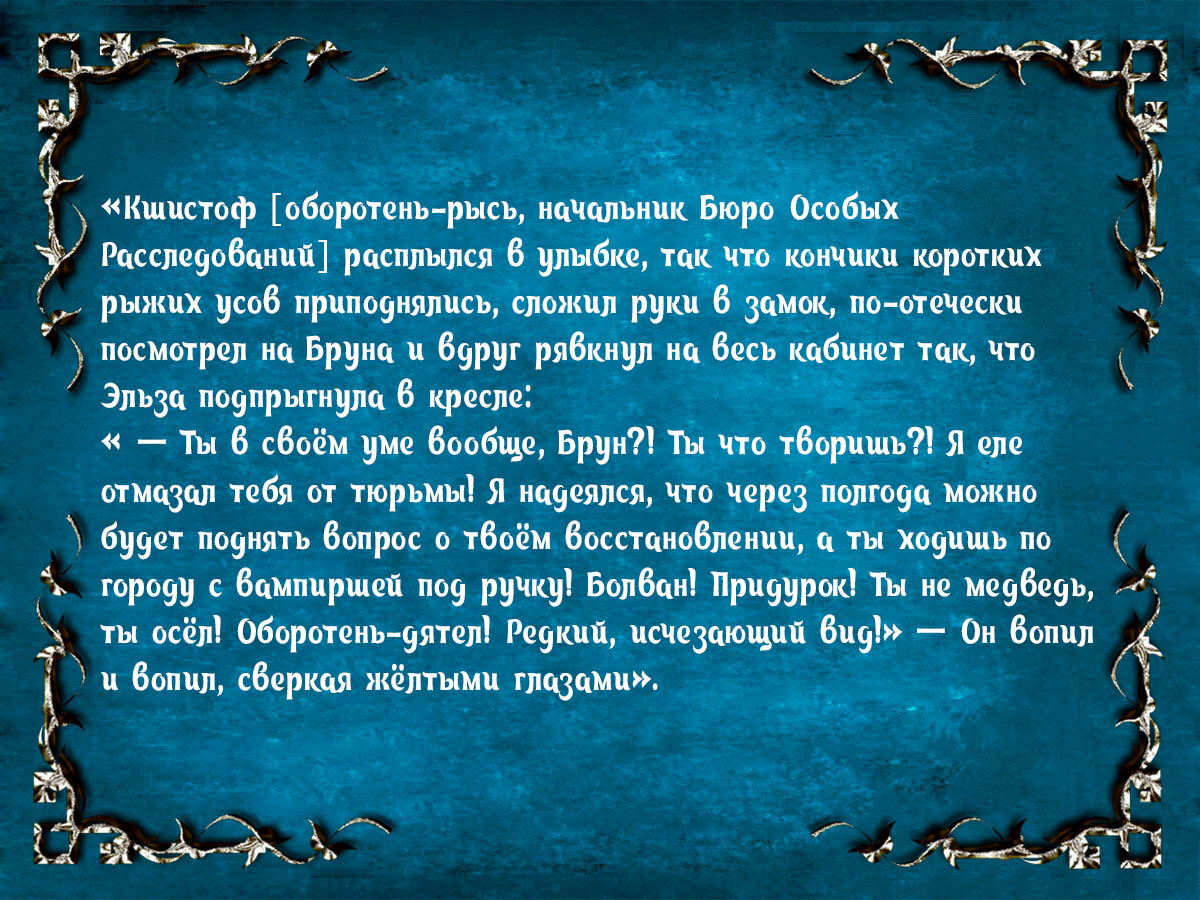 «Кшистоф [оборотень-рысь, начальник Бюро Особых Расследований] расплылся в улыбке, так что кончики коротких рыжих усов приподнялись, сложил руки в замок, по-отечески посмотрел на Бруна и вдруг рявкнул на весь кабинет так, что Эльза подпрыгнула в кресле:
« — Ты в своём уме вообще, Брун?! Ты что творишь?! Я еле отмазал тебя от тюрьмы! Я надеялся, что через полгода можно будет поднять вопрос о твоём восстановлении, а ты ходишь по городу с вампиршей под ручку! Болван! Придурок! Ты не медведь, ты осёл! Оборотень-дятел! Редкий, исчезающий вид!» — Он вопил и вопил, сверкая жёлтыми глазами».